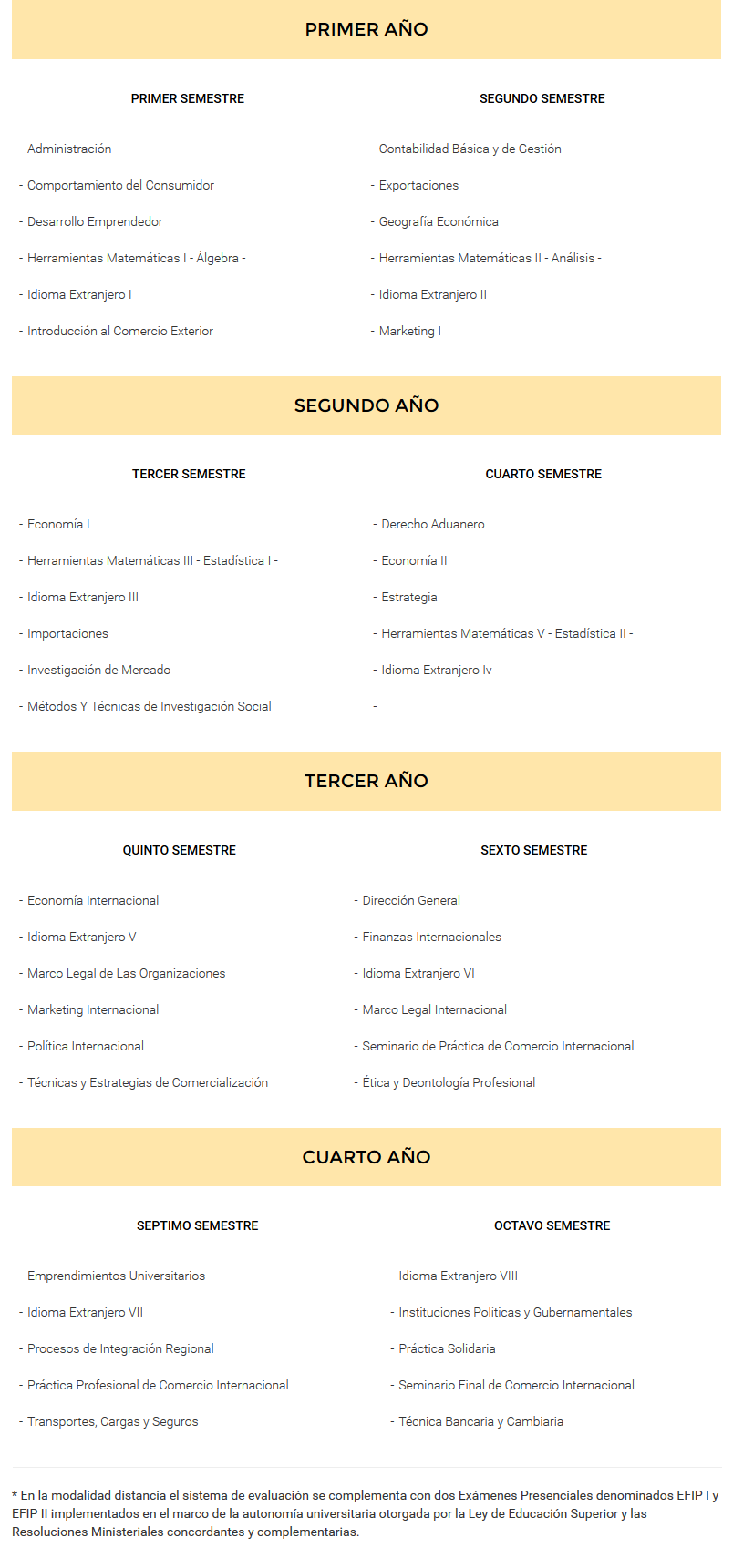 PRIMER AÑO

PRIMER SEMESTRE

- Administración

- Comportamiento del Consumidor

- Desarrollo Emprendedor

- Herramientas Matemáticas I - Álgebra -

- Idioma Extranjero I

- Introducción al Comercio Exterior

SEGUNDO SEMESTRE

- Contabilidad Básica y de Gestión

- Exportaciones

- Geografía Económica

- Herramientas Matemáticas II - Análisis -

- Idioma Extranjero II

- Marketing I

SEGUNDO AÑO

TERCER SEMESTRE

- Economía I

- Herramientas Matemáticas III - Estadística I -

- Idioma Extranjero III

- Importaciones

- Investigación de Mercado

- Métodos Y Técnicas de Investigación Social

CUARTO SEMESTRE

- Derecho Aduanero

- Economía II

- Estrategia

- Herramientas Matemáticas V - Estadística II -

- Idioma Extranjero Iv

-

TERCER AÑO

QUINTO SEMESTRE

- Economía Internacional

- Idioma Extranjero V

- Marco Legal de Las Organizaciones

- Marketing Internacional

- Política Internacional

- Técnicas y Estrategias de Comercialización

SEXTO SEMESTRE

- Dirección General

- Finanzas Internacionales

- Idioma Extranjero VI

- Marco Legal Internacional

- Seminario de Práctica de Comercio Internacional

- Ética y Deontología Profesional

CUARTO AÑO

SEPTIMO SEMESTRE

- Emprendimientos Universitarios

- Idioma Extranjero VII

- Procesos de Integración Regional

- Práctica Profesional de Comercio Internacional

- Transportes, Cargas y Seguros

OCTAVO SEMESTRE

- Idioma Extranjero VIII

- Instituciones Políticas y Gubernamentales

- Práctica Solidaria

- Seminario Final de Comercio Internacional

- Técnica Bancaria y Cambiaria

* En la modalidad distancia el sistema de evaluación se complementa con dos Exámenes Presenciales denominados EFIP I y EFIP II implementados en el marco de la autonomía universitaria otorgada por la Ley de Educación Superior y las Resoluciones Ministeriales concordantes y complementarias.